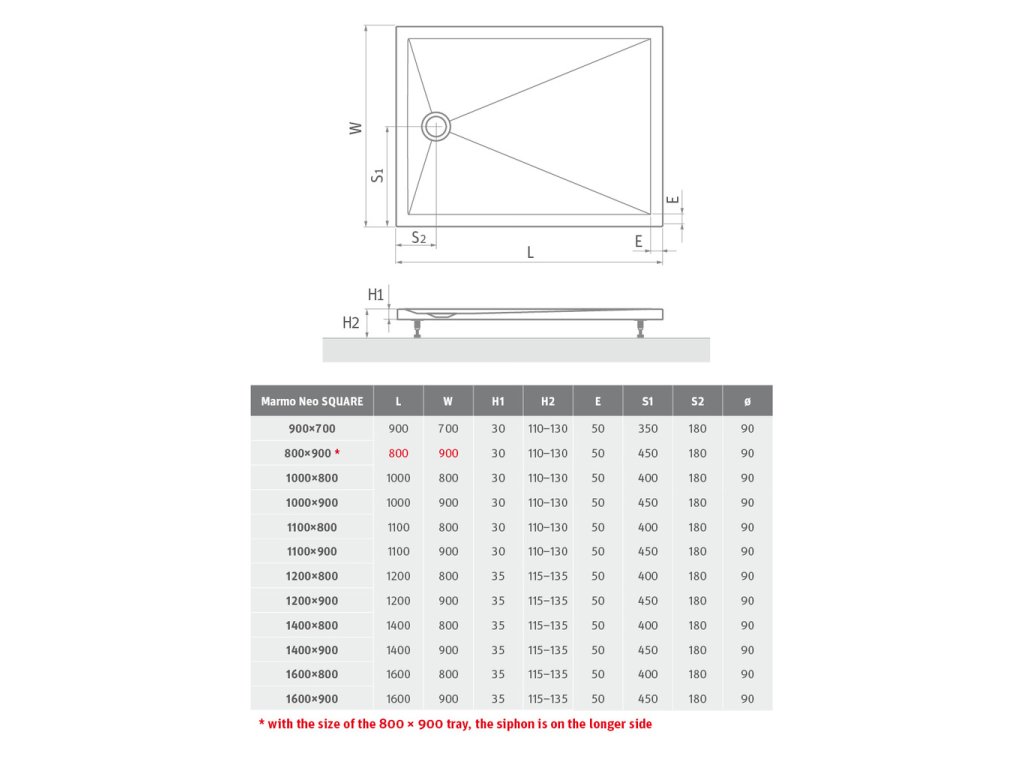 W

S1

S2

L

E

E

H1

H2

| Marmo Neo SQUARE | L | W | H1 | H2 | E | S1 | S2 | ø |
|---|---|---|---|---|---|---|---|---|
| 900×700 | 900 | 700 | 30 | 110–130 | 50 | 350 | 180 | 90 |
| 800×900 * | 800 | 900 | 30 | 110–130 | 50 | 450 | 180 | 90 |
| 1000×800 | 1000 | 800 | 30 | 110–130 | 50 | 400 | 180 | 90 |
| 1000×900 | 1000 | 900 | 30 | 110–130 | 50 | 450 | 180 | 90 |
| 1100×800 | 1100 | 800 | 30 | 110–130 | 50 | 400 | 180 | 90 |
| 1100×900 | 1100 | 900 | 30 | 110–130 | 50 | 450 | 180 | 90 |
| 1200×800 | 1200 | 800 | 35 | 115–135 | 50 | 400 | 180 | 90 |
| 1200×900 | 1200 | 900 | 35 | 115–135 | 50 | 450 | 180 | 90 |
| 1400×800 | 1400 | 800 | 35 | 115–135 | 50 | 400 | 180 | 90 |
| 1400×900 | 1400 | 900 | 35 | 115–135 | 50 | 450 | 180 | 90 |
| 1600×800 | 1600 | 800 | 35 | 115–135 | 50 | 400 | 180 | 90 |
| 1600×900 | 1600 | 900 | 35 | 115–135 | 50 | 450 | 180 | 90 |

* with the size of the 800 × 900 tray, the siphon is on the longer side